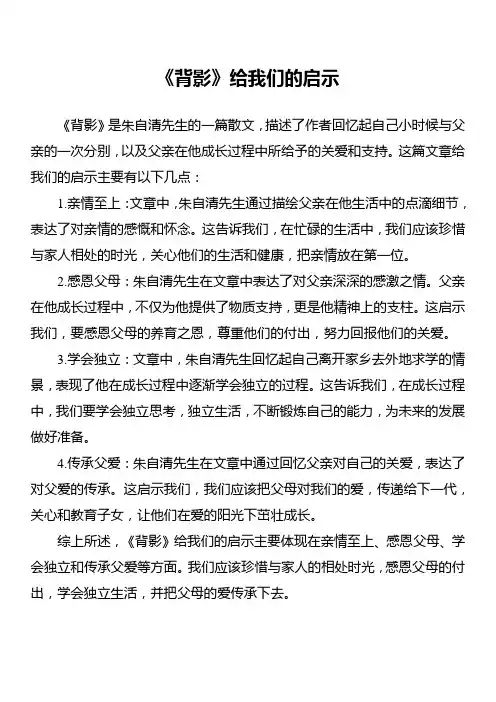 《背影》给我们的启示

《背影》是朱自清先生的一篇散文，描述了作者回忆起自己小时候与父亲的一次分别，以及父亲在他成长过程中所给予的关爱和支持。这篇文章给我们的启示主要有以下几点：

1.亲情至上：文章中，朱自清先生通过描绘父亲在他生活中的点滴细节，表达了对亲情的感慨和怀念。这告诉我们，在忙碌的生活中，我们应该珍惜与家人相处的时光，关心他们的生活和健康，把亲情放在第一位。

2.感恩父母：朱自清先生在文章中表达了对父亲深深的感激之情。父亲在他成长过程中，不仅为他提供了物质支持，更是他精神上的支柱。这启示我们，要感恩父母的养育之恩，尊重他们的付出，努力回报他们的关爱。

3.学会独立：文章中，朱自清先生回忆起自己离开家乡去外地求学的情景，表现了他在成长过程中逐渐学会独立的过程。这告诉我们，在成长过程中，我们要学会独立思考，独立生活，不断锻炼自己的能力，为未来的发展做好准备。

4.传承父爱：朱自清先生在文章中通过回忆父亲对自己的关爱，表达了对父爱的传承。这启示我们，我们应该把父母对我们的爱，传递给下一代，关心和教育子女，让他们在爱的阳光下茁壮成长。

综上所述，《背影》给我们的启示主要体现在亲情至上、感恩父母、学会独立和传承父爱等方面。我们应该珍惜与家人的相处时光，感恩父母的付出，学会独立生活，并把父母的爱传承下去。